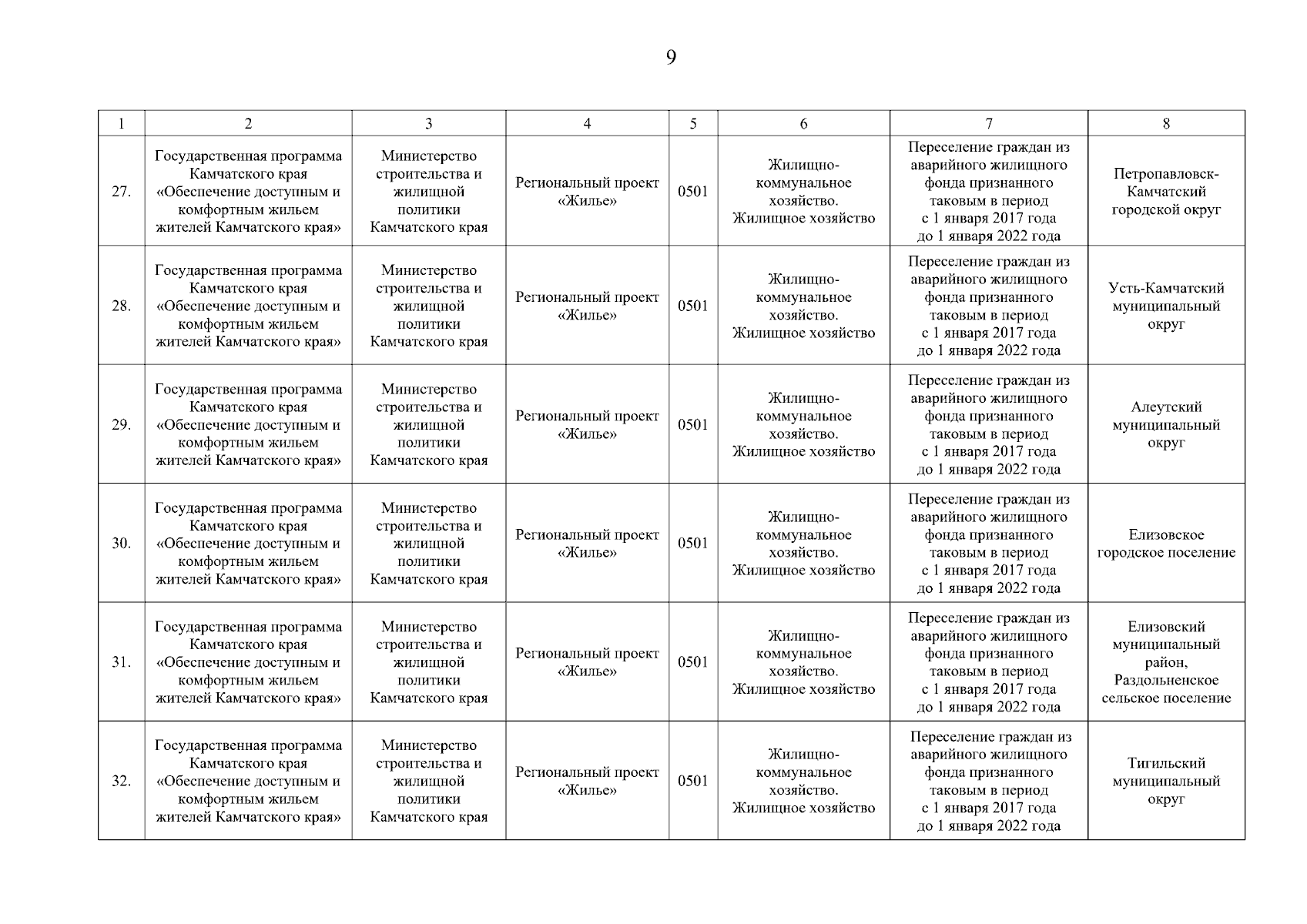 9

| 1 | 2 | 3 | 4 | 5 | 6 | 7 | 8 |
|---|---|---|---|---|---|---|---|
| 27. | Государственная программа Камчатского края «Обеспечение доступным и комфортным жильем жителей Камчатского края» | Министерство строительства и жилищной политики Камчатского края | Региональный проект «Жилье» | 0501 | Жилищно-коммунальное хозяйство. Жилищное хозяйство | Переселение граждан из аварийного жилищного фонда признанного таковым в период с 1 января 2017 года до 1 января 2022 года | Петропавловск-Камчатский городской округ |
| 28. | Государственная программа Камчатского края «Обеспечение доступным и комфортным жильем жителей Камчатского края» | Министерство строительства и жилищной политики Камчатского края | Региональный проект «Жилье» | 0501 | Жилищно-коммунальное хозяйство. Жилищное хозяйство | Переселение граждан из аварийного жилищного фонда признанного таковым в период с 1 января 2017 года до 1 января 2022 года | Усть-Камчатский муниципальный округ |
| 29. | Государственная программа Камчатского края «Обеспечение доступным и комфортным жильем жителей Камчатского края» | Министерство строительства и жилищной политики Камчатского края | Региональный проект «Жилье» | 0501 | Жилищно-коммунальное хозяйство. Жилищное хозяйство | Переселение граждан из аварийного жилищного фонда признанного таковым в период с 1 января 2017 года до 1 января 2022 года | Алеутский муниципальный округ |
| 30. | Государственная программа Камчатского края «Обеспечение доступным и комфортным жильем жителей Камчатского края» | Министерство строительства и жилищной политики Камчатского края | Региональный проект «Жилье» | 0501 | Жилищно-коммунальное хозяйство. Жилищное хозяйство | Переселение граждан из аварийного жилищного фонда признанного таковым в период с 1 января 2017 года до 1 января 2022 года | Елизовское городское поселение |
| 31. | Государственная программа Камчатского края «Обеспечение доступным и комфортным жильем жителей Камчатского края» | Министерство строительства и жилищной политики Камчатского края | Региональный проект «Жилье» | 0501 | Жилищно-коммунальное хозяйство. Жилищное хозяйство | Переселение граждан из аварийного жилищного фонда признанного таковым в период с 1 января 2017 года до 1 января 2022 года | Елизовский муниципальный район, Раздольненское сельское поселение |
| 32. | Государственная программа Камчатского края «Обеспечение доступным и комфортным жильем жителей Камчатского края» | Министерство строительства и жилищной политики Камчатского края | Региональный проект «Жилье» | 0501 | Жилищно-коммунальное хозяйство. Жилищное хозяйство | Переселение граждан из аварийного жилищного фонда признанного таковым в период с 1 января 2017 года до 1 января 2022 года | Тигильский муниципальный округ |